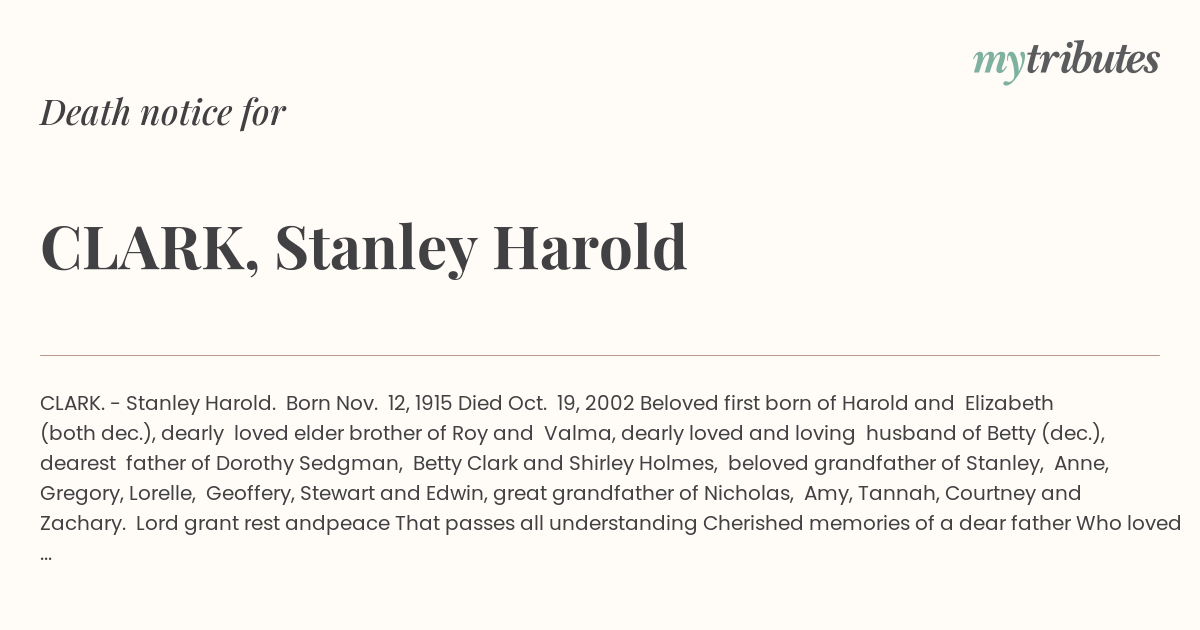 mytributes

Death notice for

CLARK, Stanley Harold

CLARK. - Stanley Harold. Born Nov. 12, 1915 Died Oct. 19, 2002 Beloved first born of Harold and Elizabeth (both dec.), dearly loved elder brother of Roy and Valma, dearly loved and loving husband of Betty (dec.), dearest father of Dorothy Sedgman, Betty Clark and Shirley Holmes, beloved grandfather of Stanley, Anne, Gregory, Lorelle, Geoffery, Stewart and Edwin, great grandfather of Nicholas, Amy, Tannah, Courtney and Zachary. Lord grant rest andpeace That passes all understanding Cherished memories of a dear father Who loved ...